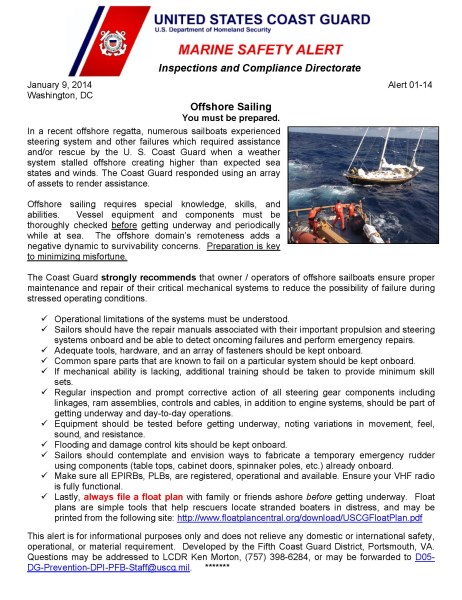 UNITED STATES COAST GUARD
U.S. Department of Homeland Security

MARINE SAFETY ALERT
Inspections and Compliance Directorate

January 9, 2014
Washington, DC

Alert 01-14

Offshore Sailing
You must be prepared.

In a recent offshore regatta, numerous sailboats experienced steering system and other failures which required assistance and/or rescue by the U. S. Coast Guard when a weather system stalled offshore creating higher than expected sea states and winds. The Coast Guard responded using an array of assets to render assistance.

Offshore sailing requires special knowledge, skills, and abilities. Vessel equipment and components must be thoroughly checked before getting underway and periodically while at sea. The offshore domain's remoteness adds a negative dynamic to survivability concerns. Preparation is key to minimizing misfortune.

The Coast Guard strongly recommends that owner / operators of offshore sailboats ensure proper maintenance and repair of their critical mechanical systems to reduce the possibility of failure during stressed operating conditions.

✓ Operational limitations of the systems must be understood.
✓ Sailors should have the repair manuals associated with their important propulsion and steering systems onboard and be able to detect oncoming failures and perform emergency repairs.
✓ Adequate tools, hardware, and an array of fasteners should be kept onboard.
✓ Common spare parts that are known to fail on a particular system should be kept onboard.
✓ If mechanical ability is lacking, additional training should be taken to provide minimum skill sets.
✓ Regular inspection and prompt corrective action of all steering gear components including linkages, ram assemblies, controls and cables, in addition to engine systems, should be part of getting underway and day-to-day operations.
✓ Equipment should be tested before getting underway, noting variations in movement, feel, sound, and resistance.
✓ Flooding and damage control kits should be kept onboard.
✓ Sailors should contemplate and envision ways to fabricate a temporary emergency rudder using components (table tops, cabinet doors, spinnaker poles, etc.) already onboard.
✓ Make sure all EPIRBs, PLBs, are registered, operational and available. Ensure your VHF radio is fully functional.
✓ Lastly, always file a float plan with family or friends ashore before getting underway. Float plans are simple tools that help rescuers locate stranded boaters in distress, and may be printed from the following site: http://www.floatplancentral.org/download/USCGFloatPlan.pdf

This alert is for informational purposes only and does not relieve any domestic or international safety, operational, or material requirement. Developed by the Fifth Coast Guard District, Portsmouth, VA. Questions may be addressed to LCDR Ken Morton, (757) 398-6284, or may be forwarded to D05-DG-Prevention-DPI-PFB-Staff@uscg.mil. *******